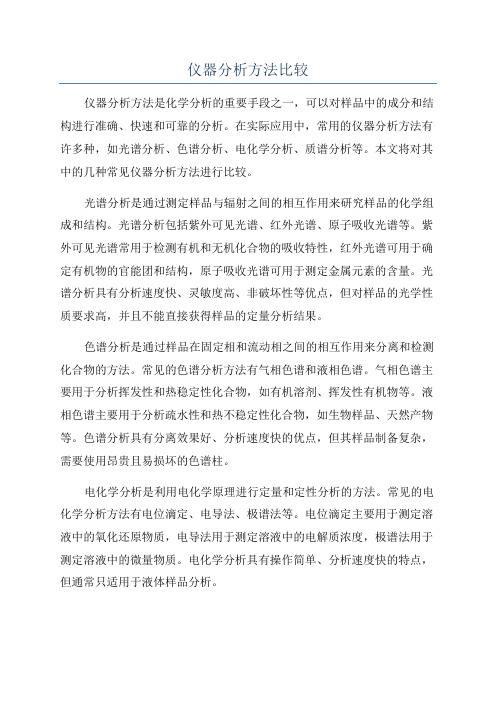 仪器分析方法比较

仪器分析方法是化学分析的重要手段之一，可以对样品中的成分和结构进行准确、快速和可靠的分析。在实际应用中，常用的仪器分析方法有许多种，如光谱分析、色谱分析、电化学分析、质谱分析等。本文将对其中的几种常见仪器分析方法进行比较。

光谱分析是通过测定样品与辐射之间的相互作用来研究样品的化学组成和结构。光谱分析包括紫外可见光谱、红外光谱、原子吸收光谱等。紫外可见光谱常用于检测有机和无机化合物的吸收特性，红外光谱可用于确定有机物的官能团和结构，原子吸收光谱可用于测定金属元素的含量。光谱分析具有分析速度快、灵敏度高、非破坏性等优点，但对样品的光学性质要求高，并且不能直接获得样品的定量分析结果。

色谱分析是通过样品在固定相和流动相之间的相互作用来分离和检测化合物的方法。常见的色谱分析方法有气相色谱和液相色谱。气相色谱主要用于分析挥发性和热稳定性化合物，如有机溶剂、挥发性有机物等。液相色谱主要用于分析疏水性和热不稳定性化合物，如生物样品、天然产物等。色谱分析具有分离效果好、分析速度快的优点，但其样品制备复杂，需要使用昂贵且易损坏的色谱柱。

电化学分析是利用电化学原理进行定量和定性分析的方法。常见的电化学分析方法有电位滴定、电导法、极谱法等。电位滴定主要用于测定溶液中的氧化还原物质，电导法用于测定溶液中的电解质浓度，极谱法用于测定溶液中的微量物质。电化学分析具有操作简单、分析速度快的特点，但通常只适用于液体样品分析。